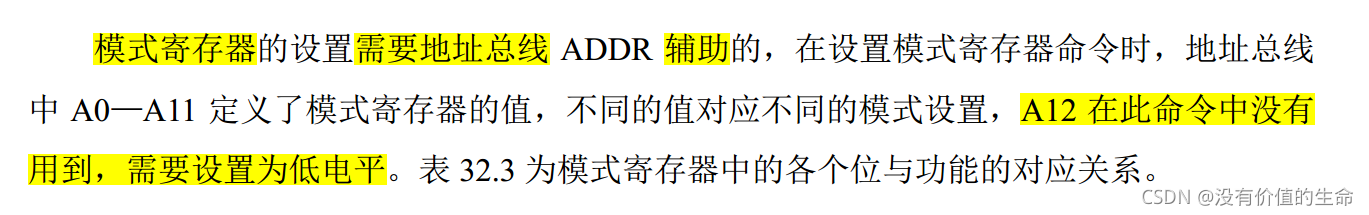 模式寄存器的设置需要地址总线 ADDR 辅助的，在设置模式寄存器命令时，地址总线中 A0—A11 定义了模式寄存器的值，不同的值对应不同的模式设置，A12 在此命令中没有用到，需要设置为低电平。表 32.3 为模式寄存器中的各个位与功能的对应关系。

CSDN @没有价值的生命